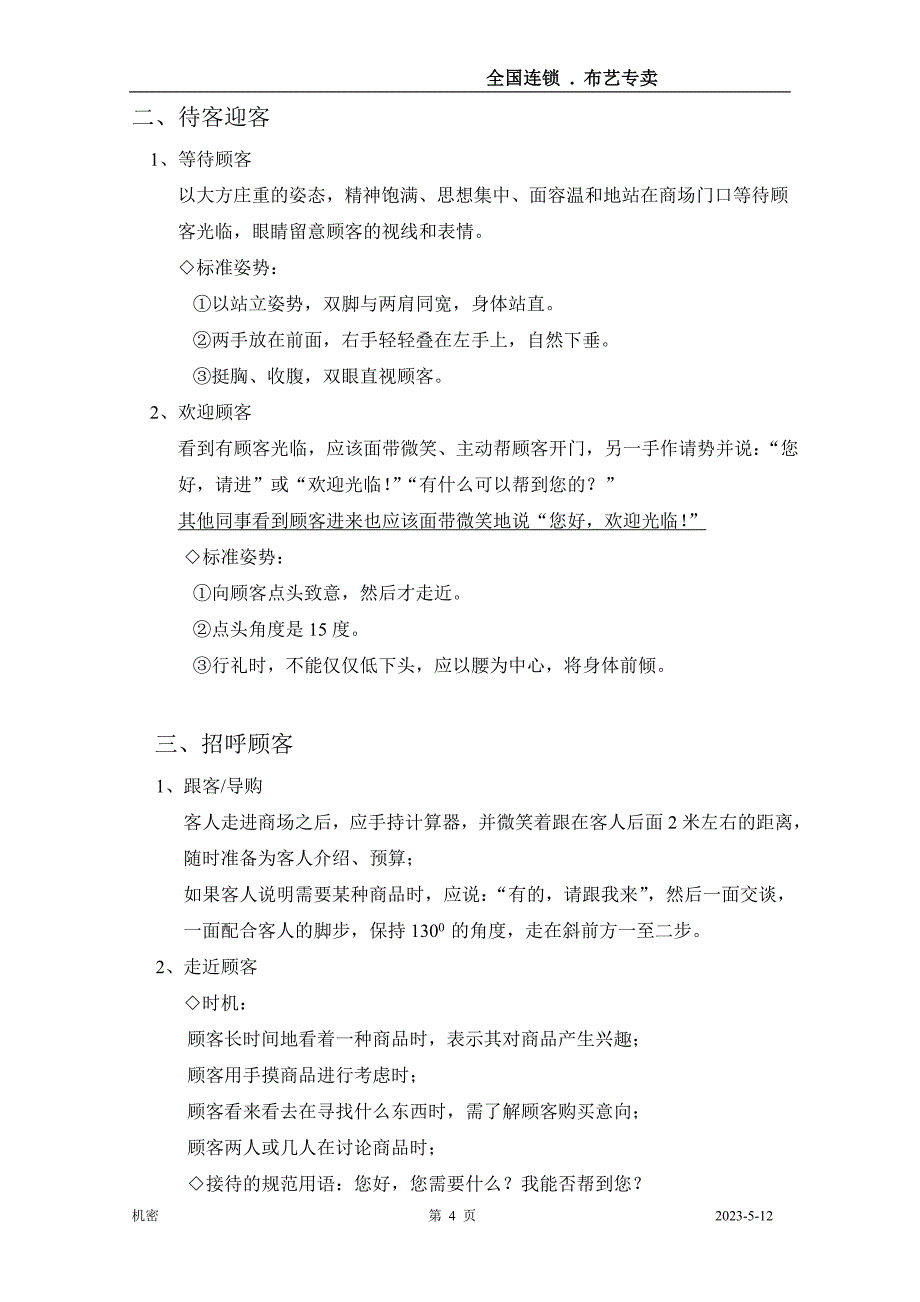 全国连锁 . 布艺专卖

二、待客迎客

1、等待顾客

以大方庄重的姿态，精神饱满、思想集中、面容温和地站在商场门口等待顾客光临，眼睛留意顾客的视线和表情。

◇标准姿势：

①以站立姿势，双脚与两肩同宽，身体站直。

②两手放在前面，右手轻轻叠在左手上，自然下垂。

③挺胸、收腹，双眼直视顾客。

2、欢迎顾客

看到有顾客光临，应该面带微笑、主动帮顾客开门，另一手作请势并说：“您好，请进”或“欢迎光临！”“有什么可以帮到您的？”

其他同事看到顾客进来也应该面带微笑地说“您好，欢迎光临！”

◇标准姿势：

①向顾客点头致意，然后才走近。

②点头角度是 15 度。

③行礼时，不能仅仅低下头，应以腰为中心，将身体前倾。

三、招呼顾客

1、跟客/导购

客人走进商场之后，应手持计算器，并微笑着跟在客人后面 2 米左右的距离，随时准备为客人介绍、预算；

如果客人说明需要某种商品时，应说：“有的，请跟我来”，然后一面交谈，一面配合客人的脚步，保持 $130^0$ 的角度，走在斜前方一至二步。

2、走近顾客

◇时机：

顾客长时间地看着一种商品时，表示其对商品产生兴趣；

顾客用手摸商品进行考虑时；

顾客看来看去在寻找什么东西时，需了解顾客购买意向；

顾客两人或几人在讨论商品时；

◇接待的规范用语：您好，您需要什么？我能否帮到您？

机密 第 4 页 2023-5-12